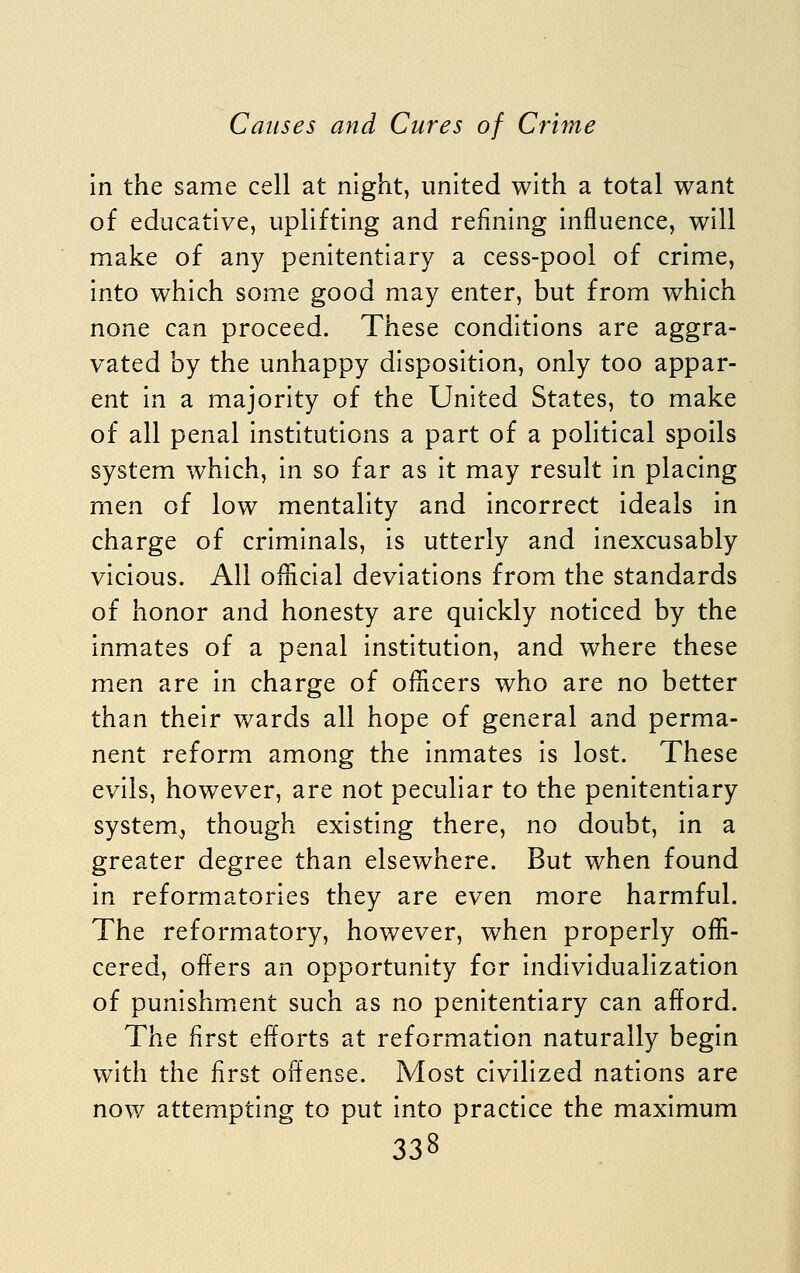 Causes and Cures of Crime

in the same cell at night, united with a total want of educative, uplifting and refining influence, will make of any penitentiary a cess-pool of crime, into which some good may enter, but from which none can proceed. These conditions are aggravated by the unhappy disposition, only too apparent in a majority of the United States, to make of all penal institutions a part of a political spoils system which, in so far as it may result in placing men of low mentality and incorrect ideals in charge of criminals, is utterly and inexcusably vicious. All official deviations from the standards of honor and honesty are quickly noticed by the inmates of a penal institution, and where these men are in charge of officers who are no better than their wards all hope of general and permanent reform among the inmates is lost. These evils, however, are not peculiar to the penitentiary system, though existing there, no doubt, in a greater degree than elsewhere. But when found in reformatories they are even more harmful. The reformatory, however, when properly officered, offers an opportunity for individualization of punishment such as no penitentiary can afford.

The first efforts at reformation naturally begin with the first offense. Most civilized nations are now attempting to put into practice the maximum

338